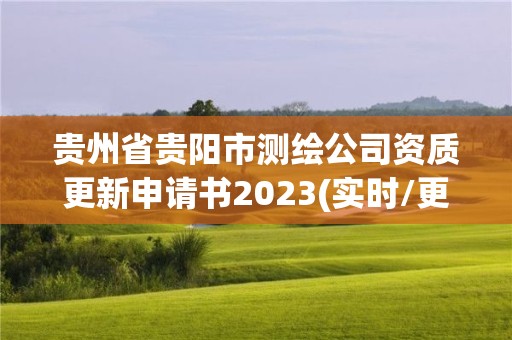 贵州省贵阳市测绘公司资质更新申请书2023(实时/更